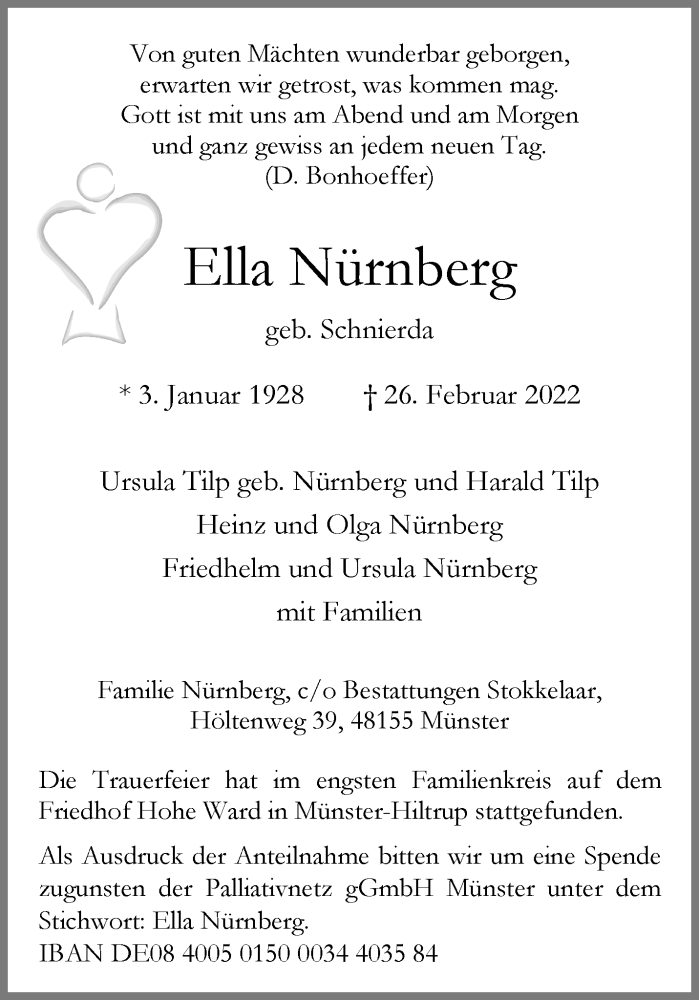 Von guten Mächten wunderbar geborgen,
erwarten wir getrost, was kommen mag.
Gott ist mit uns am Abend und am Morgen
und ganz gewiss an jedem neuen Tag.
(D. Bonhoeffer)

Ella Nürnberg

geb. Schnierda

* 3. Januar 1928 † 26. Februar 2022

Ursula Tilp geb. Nürnberg und Harald Tilp
Heinz und Olga Nürnberg
Friedhelm und Ursula Nürnberg
mit Familien

Familie Nürnberg, c/o Bestattungen Stokkelaar,
Höltenweg 39, 48155 Münster

Die Trauerfeier hat im engsten Familienkreis auf dem Friedhof Hohe Ward in Münster-Hiltrup stattgefunden.

Als Ausdruck der Anteilnahme bitten wir um eine Spende zugunsten der Palliativnetz gGmbH Münster unter dem Stichwort: Ella Nürnberg.
IBAN DE08 4005 0150 0034 4035 84